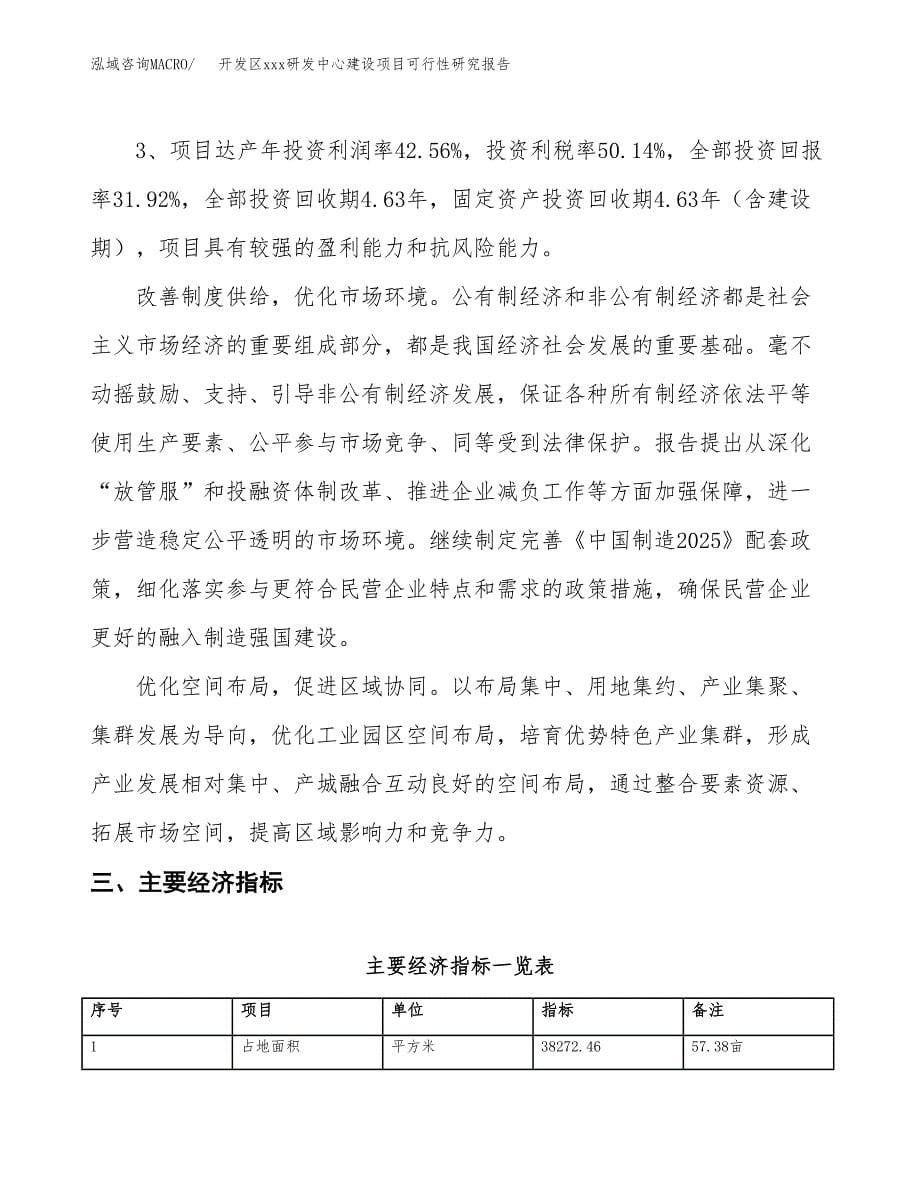 泓域咨询MACRO/　开发区xxx研发中心建设项目可行性研究报告

3、项目达产年投资利润率42.56%，投资利税率50.14%，全部投资回报率31.92%，全部投资回收期4.63年，固定资产投资回收期4.63年（含建设期），项目具有较强的盈利能力和抗风险能力。

改善制度供给，优化市场环境。公有制经济和非公有制经济都是社会主义市场经济的重要组成部分，都是我国经济社会发展的重要基础。毫不动摇鼓励、支持、引导非公有制经济发展，保证各种所有制经济依法平等使用生产要素、公平参与市场竞争、同等受到法律保护。报告提出从深化“放管服”和投融资体制改革、推进企业减负工作等方面加强保障，进一步营造稳定公平透明的市场环境。继续制定完善《中国制造2025》配套政策，细化落实参与更符合民营企业特点和需求的政策措施，确保民营企业更好的融入制造强国建设。

优化空间布局，促进区域协同。以布局集中、用地集约、产业集聚、集群发展为导向，优化工业园区空间布局，培育优势特色产业集群，形成产业发展相对集中、产城融合互动良好的空间布局，通过整合要素资源、拓展市场空间，提高区域影响力和竞争力。

三、主要经济指标

主要经济指标一览表

| 序号 | 项目 | 单位 | 指标 | 备注 |
|---|---|---|---|---|
| 1 | 占地面积 | 平方米 | 38272.46 | 57.38亩 |